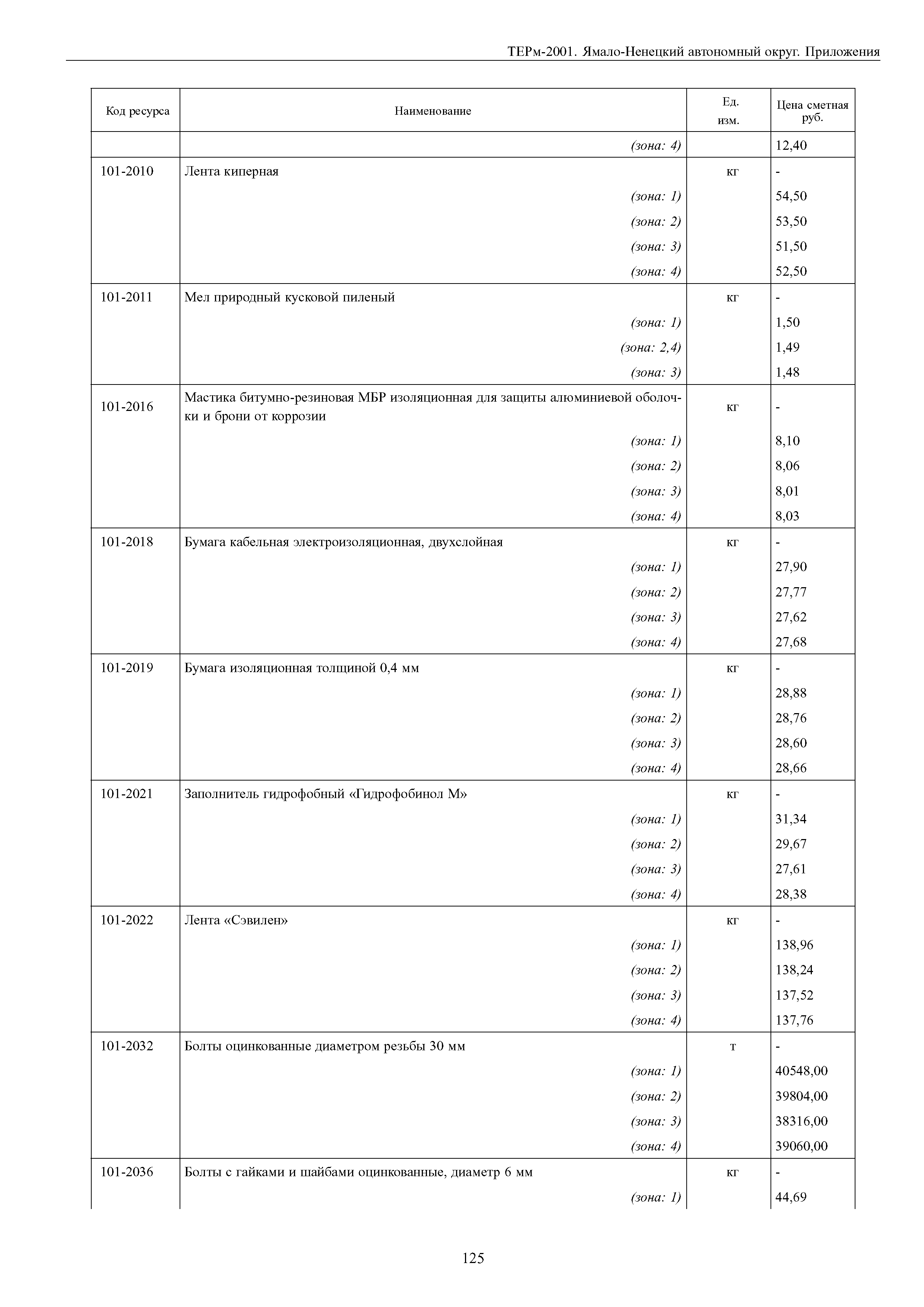 ТЕРм-2001. Ямало-Ненецкий автономный округ. Приложения

| Код ресурса | Наименование | Ед. изм. | Цена сметная руб. |
|---|---|---|---|
| | (зона: 4) | | 12,40 |
| 101-2010 | Лента киперная | кг | - |
| | (зона: 1) | | 54,50 |
| | (зона: 2) | | 53,50 |
| | (зона: 3) | | 51,50 |
| | (зона: 4) | | 52,50 |
| 101-2011 | Мел природный кусковой пиленый | кг | - |
| | (зона: 1) | | 1,50 |
| | (зона: 2,4) | | 1,49 |
| | (зона: 3) | | 1,48 |
| 101-2016 | Мастика битумно-резиновая МБР изоляционная для защиты алюминиевой оболочки и брони от коррозии | кг | - |
| | (зона: 1) | | 8,10 |
| | (зона: 2) | | 8,06 |
| | (зона: 3) | | 8,01 |
| | (зона: 4) | | 8,03 |
| 101-2018 | Бумага кабельная электроизоляционная, двухслойная | кг | - |
| | (зона: 1) | | 27,90 |
| | (зона: 2) | | 27,77 |
| | (зона: 3) | | 27,62 |
| | (зона: 4) | | 27,68 |
| 101-2019 | Бумага изоляционная толщиной 0,4 мм | кг | - |
| | (зона: 1) | | 28,88 |
| | (зона: 2) | | 28,76 |
| | (зона: 3) | | 28,60 |
| | (зона: 4) | | 28,66 |
| 101-2021 | Заполнитель гидрофобный «Гидрофобинол М» | кг | - |
| | (зона: 1) | | 31,34 |
| | (зона: 2) | | 29,67 |
| | (зона: 3) | | 27,61 |
| | (зона: 4) | | 28,38 |
| 101-2022 | Лента «Сэвилен» | кг | - |
| | (зона: 1) | | 138,96 |
| | (зона: 2) | | 138,24 |
| | (зона: 3) | | 137,52 |
| | (зона: 4) | | 137,76 |
| 101-2032 | Болты оцинкованные диаметром резьбы 30 мм | т | - |
| | (зона: 1) | | 40548,00 |
| | (зона: 2) | | 39804,00 |
| | (зона: 3) | | 38316,00 |
| | (зона: 4) | | 39060,00 |
| 101-2036 | Болты с гайками и шайбами оцинкованные, диаметр 6 мм | кг | - |
| | (зона: 1) | | 44,69 |

125